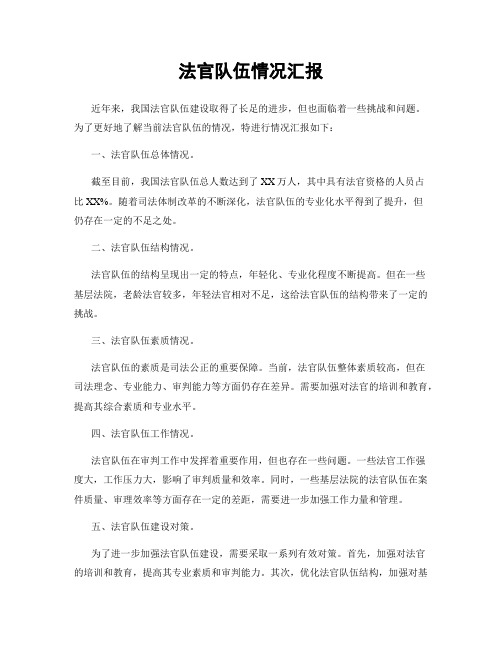 法官队伍情况汇报

近年来，我国法官队伍建设取得了长足的进步，但也面临着一些挑战和问题。为了更好地了解当前法官队伍的情况，特进行情况汇报如下：

一、法官队伍总体情况。

截至目前，我国法官队伍总人数达到了XX万人，其中具有法官资格的人员占比XX%。随着司法体制改革的不断深化，法官队伍的专业化水平得到了提升，但仍存在一定的不足之处。

二、法官队伍结构情况。

法官队伍的结构呈现出一定的特点，年轻化、专业化程度不断提高。但在一些基层法院，老龄法官较多，年轻法官相对不足，这给法官队伍的结构带来了一定的挑战。

三、法官队伍素质情况。

法官队伍的素质是司法公正的重要保障。当前，法官队伍整体素质较高，但在司法理念、专业能力、审判能力等方面仍存在差异。需要加强对法官的培训和教育，提高其综合素质和专业水平。

四、法官队伍工作情况。

法官队伍在审判工作中发挥着重要作用，但也存在一些问题。一些法官工作强度大，工作压力大，影响了审判质量和效率。同时，一些基层法院的法官队伍在案件质量、审理效率等方面存在一定的差距，需要进一步加强工作力量和管理。

五、法官队伍建设对策。

为了进一步加强法官队伍建设，需要采取一系列有效对策。首先，加强对法官的培训和教育，提高其专业素质和审判能力。其次，优化法官队伍结构，加强对基